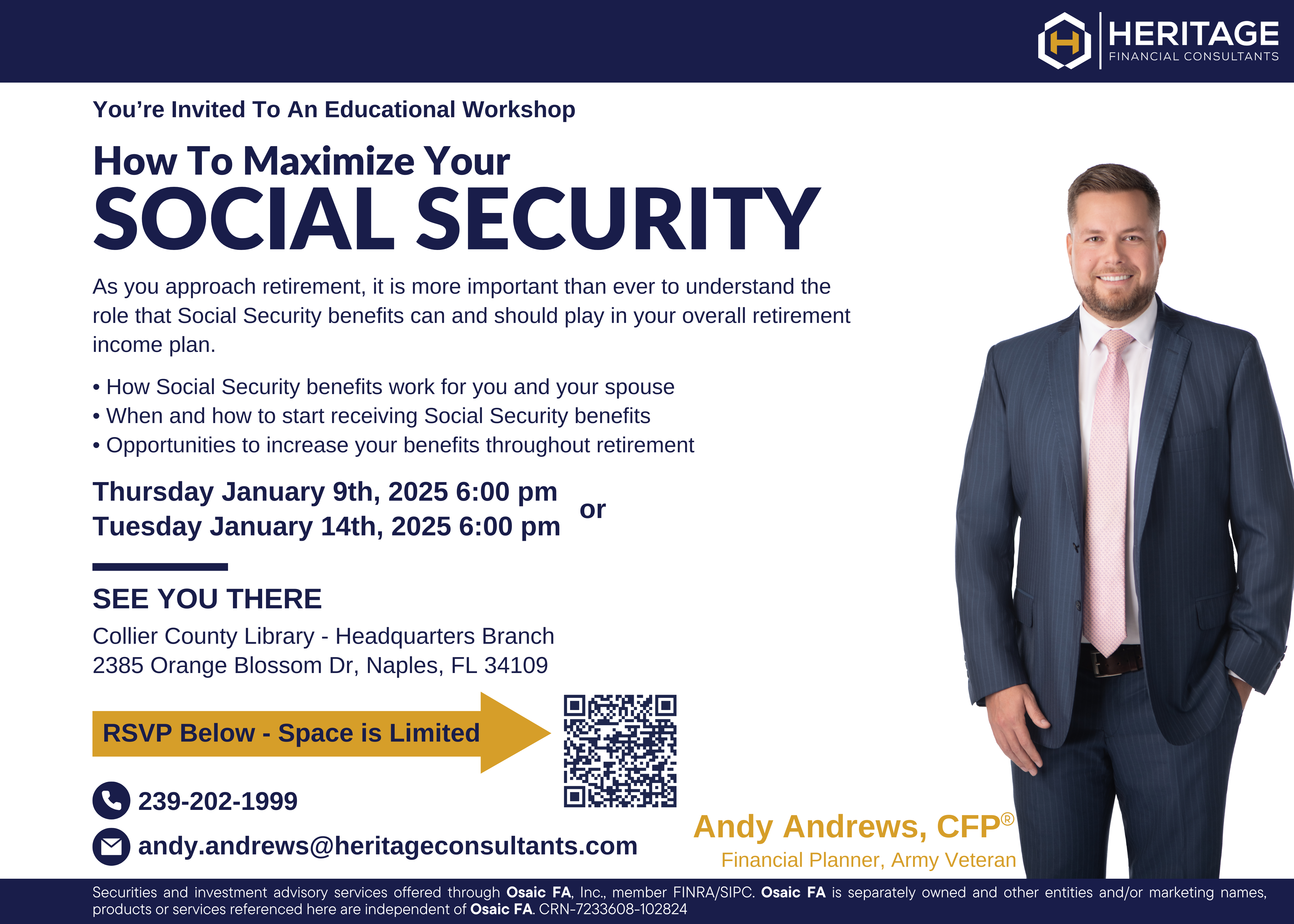 HERITAGE
FINANCIAL CONSULTANTS

You're Invited To An Educational Workshop

How To Maximize Your
SOCIAL SECURITY

As you approach retirement, it is more important than ever to understand the role that Social Security benefits can and should play in your overall retirement income plan.

• How Social Security benefits work for you and your spouse
• When and how to start receiving Social Security benefits
• Opportunities to increase your benefits throughout retirement

Thursday January 9th, 2025 6:00 pm
or
Tuesday January 14th, 2025 6:00 pm

SEE YOU THERE
Collier County Library - Headquarters Branch
2385 Orange Blossom Dr, Naples, FL 34109

RSVP Below - Space is Limited

239-202-1999
andy.andrews@heritageconsultants.com

Andy Andrews, CFP®
Financial Planner, Army Veteran

Securities and investment advisory services offered through Osaic FA, Inc., member FINRA/SIPC. Osaic FA is separately owned and other entities and/or marketing names, products or services referenced here are independent of Osaic FA. CRN-7233608-102824